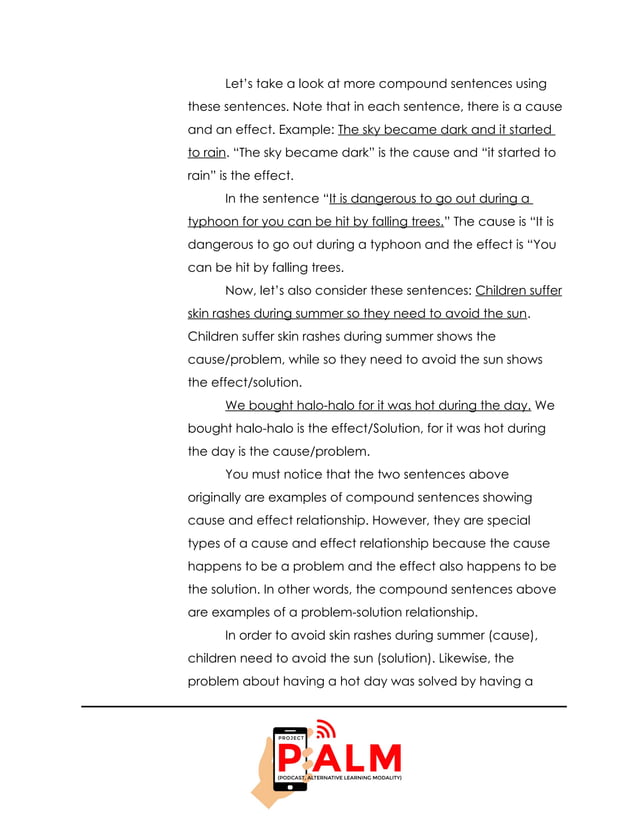 Let's take a look at more compound sentences using these sentences. Note that in each sentence, there is a cause and an effect. Example: The sky became dark and it started to rain. "The sky became dark" is the cause and "it started to rain" is the effect.

In the sentence "It is dangerous to go out during a typhoon for you can be hit by falling trees." The cause is "It is dangerous to go out during a typhoon and the effect is "You can be hit by falling trees.

Now, let's also consider these sentences: Children suffer skin rashes during summer so they need to avoid the sun. Children suffer skin rashes during summer shows the cause/problem, while so they need to avoid the sun shows the effect/solution.

We bought halo-halo for it was hot during the day. We bought halo-halo is the effect/Solution, for it was hot during the day is the cause/problem.

You must notice that the two sentences above originally are examples of compound sentences showing cause and effect relationship. However, they are special types of a cause and effect relationship because the cause happens to be a problem and the effect also happens to be the solution. In other words, the compound sentences above are examples of a problem-solution relationship.

In order to avoid skin rashes during summer (cause), children need to avoid the sun (solution). Likewise, the problem about having a hot day was solved by having a

PROJECT
PALM
(PODCAST, ALTERNATIVE LEARNING MODALITY)